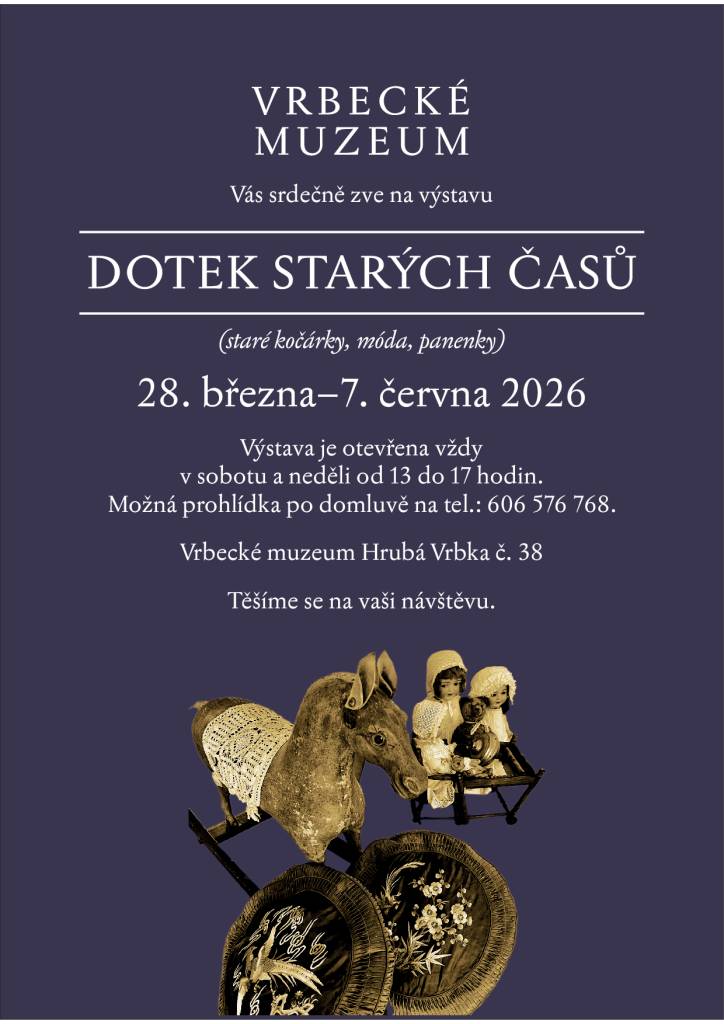 VRBECKÉ MUZEUM

Vás srdečně zve na výstavu

DOTEK STARÝCH ČASŮ

(staré kočárky, móda, panenky)

28. března–7. června 2026

Výstava je otevřena vždy v sobotu a neděli od 13 do 17 hodin. Možná prohlídka po domluvě na tel.: 606 576 768.

Vrbecké muzeum Hrubá Vrbka č. 38

Těšíme se na vaši návštěvu.